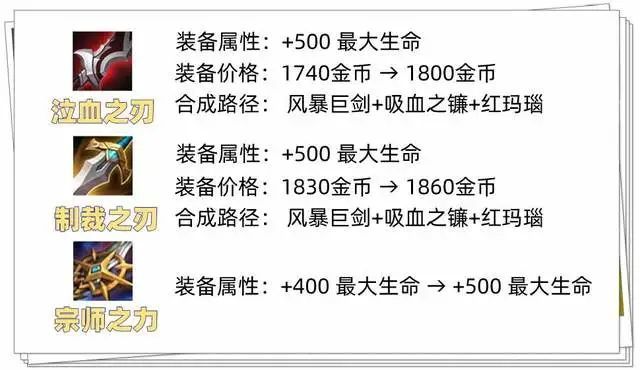 泣血之刃

装备属性：+500 最大生命
装备价格：1740金币 → 1800金币
合成路径： 风暴巨剑+吸血之镰+红玛瑙

制裁之刃

装备属性：+500 最大生命
装备价格：1830金币 → 1860金币
合成路径： 风暴巨剑+吸血之镰+红玛瑙

宗师之力

装备属性：+400 最大生命 → +500 最大生命